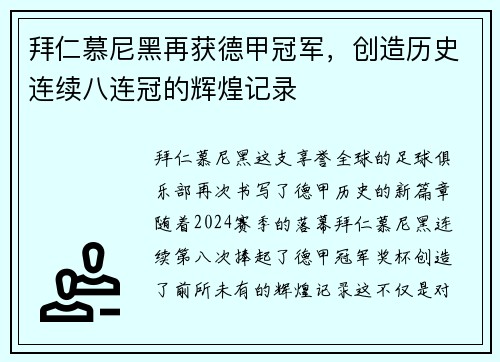 拜仁慕尼黑再获德甲冠军，创造历史连续八连冠的辉煌记录

拜仁慕尼黑这支享誉全球的足球俱乐部再次书写了德甲历史的新篇章随着2024赛季的落幕拜仁慕尼黑连续第八次捧起了德甲冠军奖杯创造了前所未有的辉煌记录这不仅是对